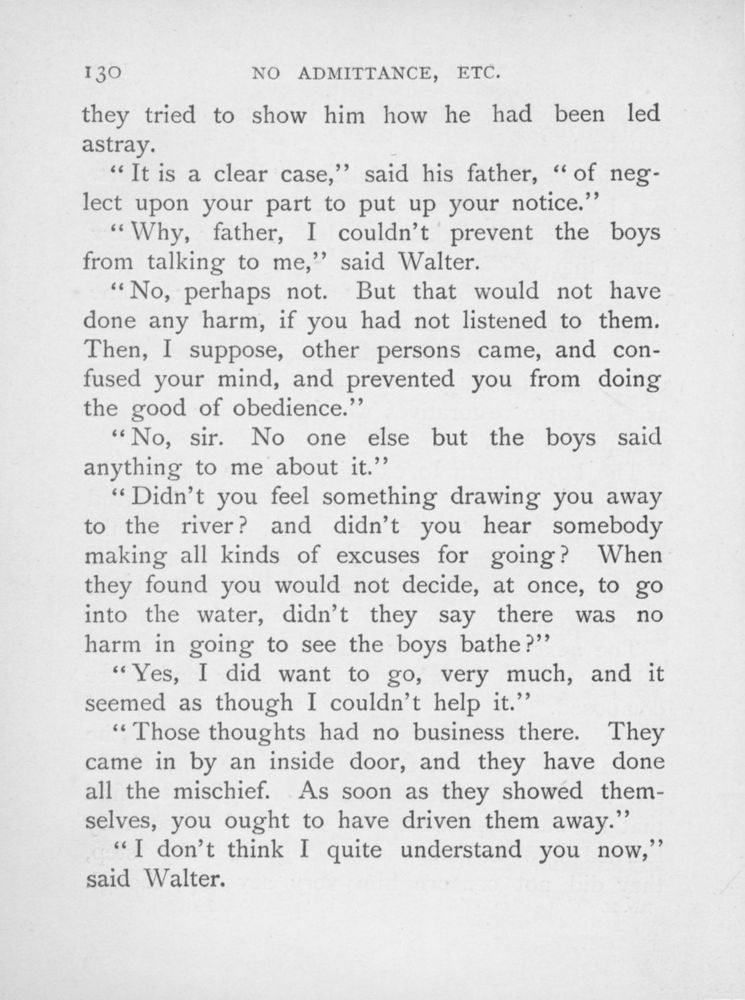 130 NO ADMITTANCE, ETC.

they tried to show him how he had been led astray.

"It is a clear case," said his father, "of neglect upon your part to put up your notice."

"Why, father, I couldn't prevent the boys from talking to me," said Walter.

"No, perhaps not. But that would not have done any harm, if you had not listened to them. Then, I suppose, other persons came, and confused your mind, and prevented you from doing the good of obedience."

"No, sir. No one else but the boys said anything to me about it."

"Didn't you feel something drawing you away to the river? and didn't you hear somebody making all kinds of excuses for going? When they found you would not decide, at once, to go into the water, didn't they say there was no harm in going to see the boys bathe?"

"Yes, I did want to go, very much, and it seemed as though I couldn't help it."

"Those thoughts had no business there. They came in by an inside door, and they have done all the mischief. As soon as they showed themselves, you ought to have driven them away."

"I don't think I quite understand you now," said Walter.